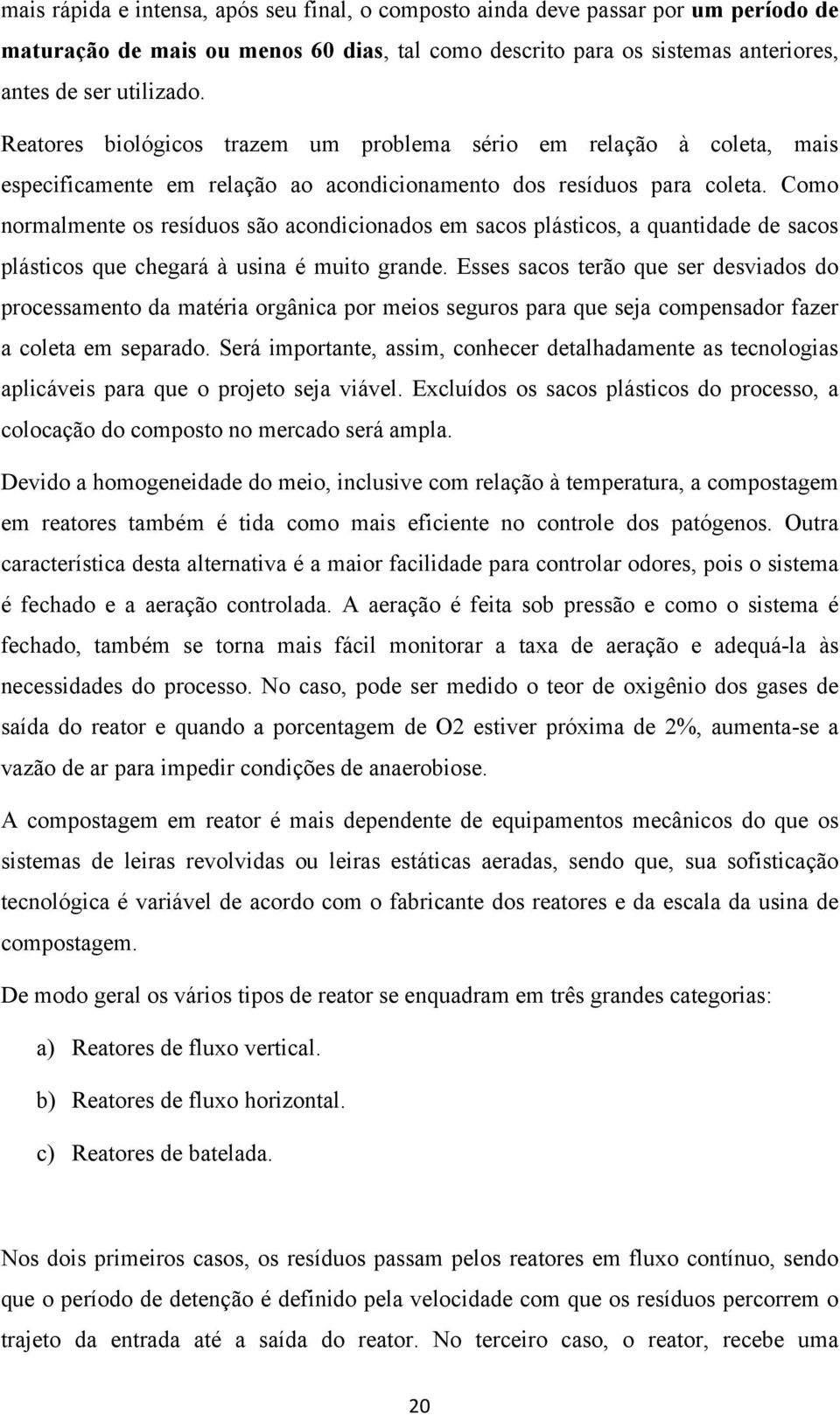 mais rápida e intensa, após seu final, o composto ainda deve passar por um período de maturação de mais ou menos 60 dias, tal como descrito para os sistemas anteriores, antes de ser utilizado.

Reatores biológicos trazem um problema sério em relação à coleta, mais especificamente em relação ao acondicionamento dos resíduos para coleta. Como normalmente os resíduos são acondicionados em sacos plásticos, a quantidade de sacos plásticos que chegará à usina é muito grande. Esses sacos terão que ser desviados do processamento da matéria orgânica por meios seguros para que seja compensador fazer a coleta em separado. Será importante, assim, conhecer detalhadamente as tecnologias aplicáveis para que o projeto seja viável. Excluídos os sacos plásticos do processo, a colocação do composto no mercado será ampla.

Devido a homogeneidade do meio, inclusive com relação à temperatura, a compostagem em reatores também é tida como mais eficiente no controle dos patógenos. Outra característica desta alternativa é a maior facilidade para controlar odores, pois o sistema é fechado e a aeração controlada. A aeração é feita sob pressão e como o sistema é fechado, também se torna mais fácil monitorar a taxa de aeração e adequá-la às necessidades do processo. No caso, pode ser medido o teor de oxigênio dos gases de saída do reator e quando a porcentagem de O2 estiver próxima de 2%, aumenta-se a vazão de ar para impedir condições de anaerobiose.

A compostagem em reator é mais dependente de equipamentos mecânicos do que os sistemas de leiras revolvidas ou leiras estáticas aeradas, sendo que, sua sofisticação tecnológica é variável de acordo com o fabricante dos reatores e da escala da usina de compostagem.

De modo geral os vários tipos de reator se enquadram em três grandes categorias:

a) Reatores de fluxo vertical.

b) Reatores de fluxo horizontal.

c) Reatores de batelada.

Nos dois primeiros casos, os resíduos passam pelos reatores em fluxo contínuo, sendo que o período de detenção é definido pela velocidade com que os resíduos percorrem o trajeto da entrada até a saída do reator. No terceiro caso, o reator, recebe uma

20